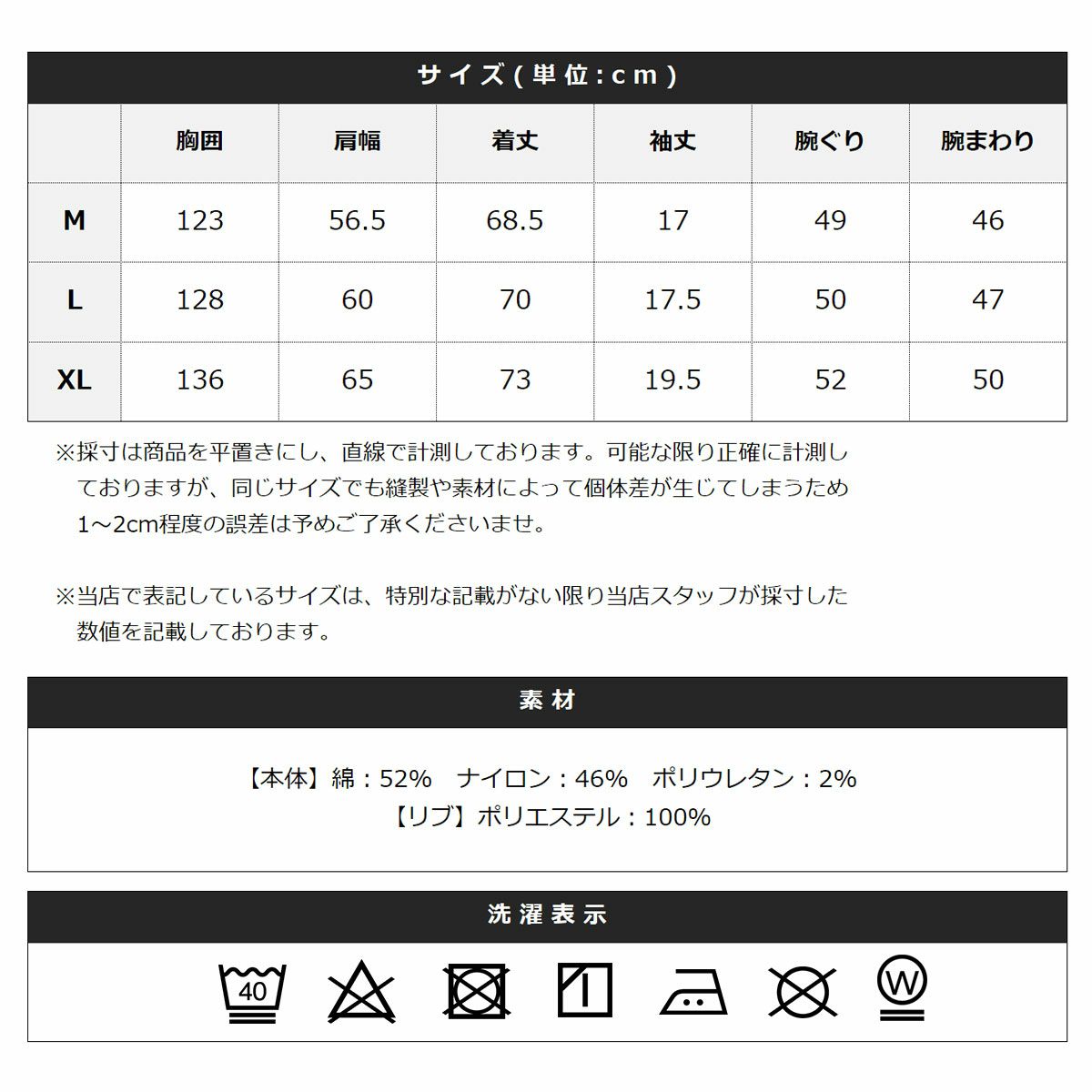 サイズ(単位:cm)

|  | 胸囲 | 肩幅 | 着丈 | 袖丈 | 腕ぐり | 腕まわり |
|---|---|---|---|---|---|---|
| M | 123 | 56.5 | 68.5 | 17 | 49 | 46 |
| L | 128 | 60 | 70 | 17.5 | 50 | 47 |
| XL | 136 | 65 | 73 | 19.5 | 52 | 50 |

※採寸は商品を平置きにし、直線で計測しております。可能な限り正確に計測しておりますが、同じサイズでも縫製や素材によって個体差が生じてしまうため1~2cm程度の誤差は予めご了承くださいませ。

※当店で表記しているサイズは、特別な記載がない限り当店スタッフが採寸した数値を記載しております。

素材

【本体】綿:52% ナイロン:46% ポリウレタン:2%
【リブ】ポリエステル:100%

洗濯表示

40

W